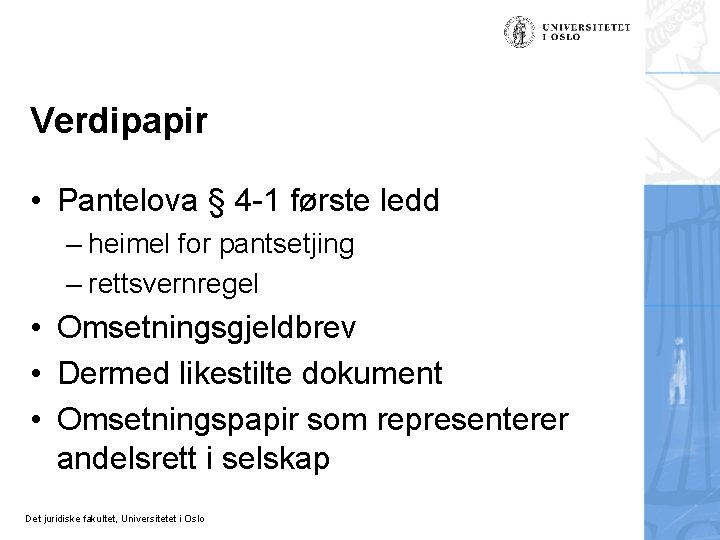 UNIVERSITETET
I OSLO

Verdipapir

• Pantelova § 4-1 første ledd
  – heimel for pantsetjing
  – rettsvernregel
• Omsetningsgjeldbrev
• Dermed likestilte dokument
• Omsetningspapir som representerer andelsrett i selskap

Det juridiske fakultet, Universitetet i Oslo